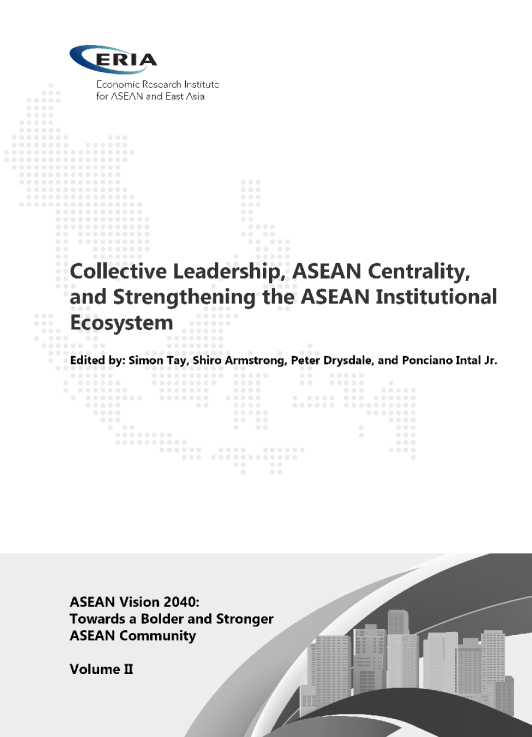 ERIA
Economic Research Institute
for ASEAN and East Asia

Collective Leadership, ASEAN Centrality, and Strengthening the ASEAN Institutional Ecosystem

Edited by: Simon Tay, Shiro Armstrong, Peter Drysdale, and Ponciano Intal Jr.

ASEAN Vision 2040:
Towards a Bolder and Stronger
ASEAN Community

Volume II